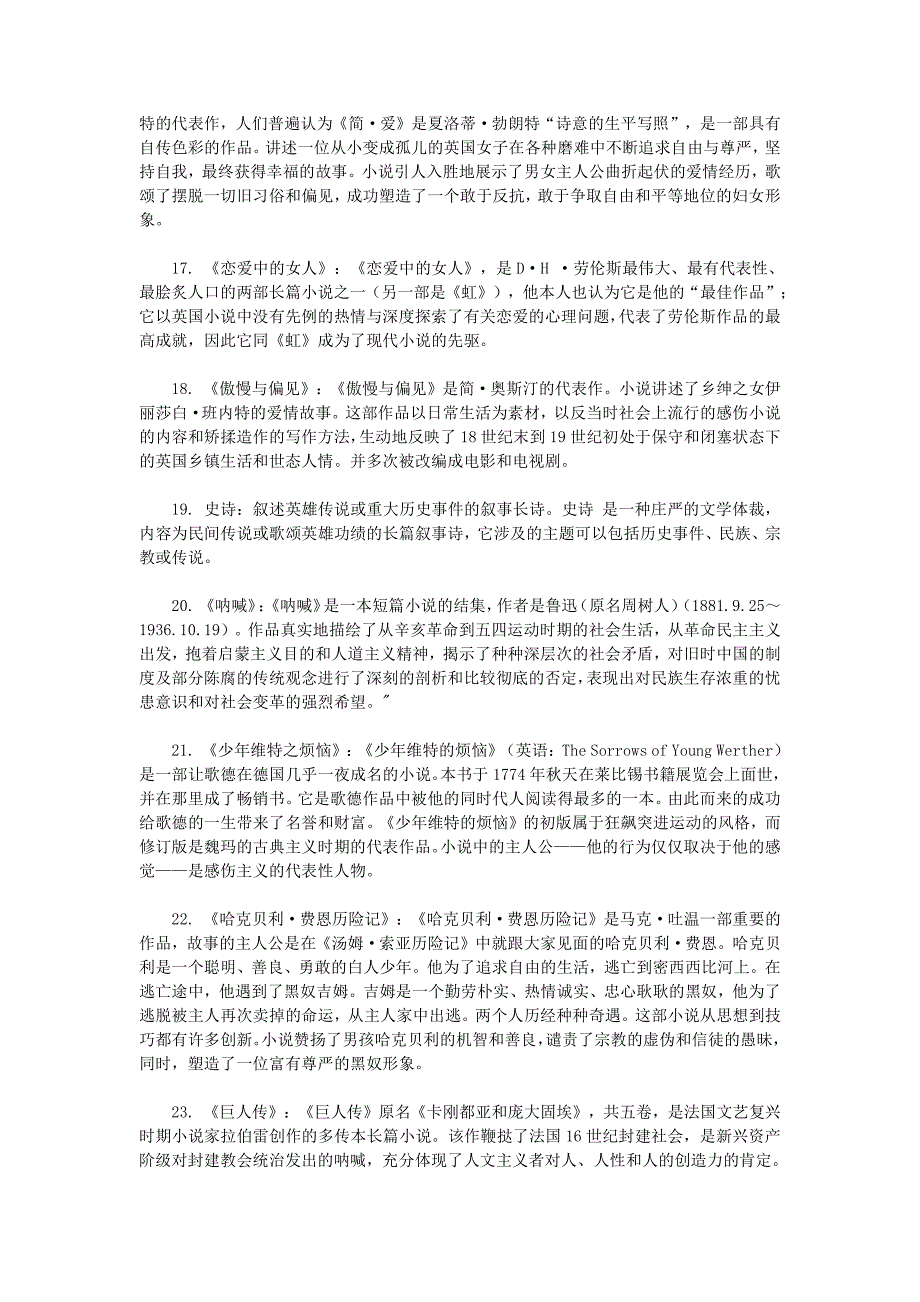 特的代表作，人们普遍认为《简·爱》是夏洛蒂·勃朗特“诗意的生平写照”，是一部具有自传色彩的作品。讲述一位从小变成孤儿的英国女子在各种磨难中不断追求自由与尊严，坚持自我，最终获得幸福的故事。小说引人入胜地展示了男女主人公曲折起伏的爱情经历，歌颂了摆脱一切旧习俗和偏见，成功塑造了一个敢于反抗，敢于争取自由和平等地位的妇女形象。

17. 《恋爱中的女人》：《恋爱中的女人》，是D·H ·劳伦斯最伟大、最有代表性、最脍炙人口的两部长篇小说之一（另一部是《虹》），他本人也认为它是他的“最佳作品”；它以英国小说中没有先例的热情与深度探索了有关恋爱的心理问题，代表了劳伦斯作品的最高成就，因此它同《虹》成为了现代小说的先驱。

18. 《傲慢与偏见》：《傲慢与偏见》是简·奥斯汀的代表作。小说讲述了乡绅之女伊丽莎白·班内特的爱情故事。这部作品以日常生活为素材，以反当时社会上流行的感伤小说的内容和矫揉造作的写作方法，生动地反映了18世纪末到19世纪初处于保守和闭塞状态下的英国乡镇生活和世态人情。并多次被改编成电影和电视剧。

19. 史诗：叙述英雄传说或重大历史事件的叙事长诗。史诗 是一种庄严的文学体裁，内容为民间传说或歌颂英雄功绩的长篇叙事诗，它涉及的主题可以包括历史事件、民族、宗教或传说。

20. 《呐喊》:《呐喊》是一本短篇小说的结集，作者是鲁迅（原名周树人）(1881.9.25～1936.10.19)。作品真实地描绘了从辛亥革命到五四运动时期的社会生活，从革命民主主义出发，抱着启蒙主义目的和人道主义精神，揭示了种种深层次的社会矛盾，对旧时中国的制度及部分陈腐的传统观念进行了深刻的剖析和比较彻底的否定，表现出对民族生存浓重的忧患意识和对社会变革的强烈希望。"

21. 《少年维特之烦恼》：《少年维特的烦恼》（英语：The Sorrows of Young Werther）是一部让歌德在德国几乎一夜成名的小说。本书于1774年秋天在莱比锡书籍展览会上面世，并在那里成了畅销书。它是歌德作品中被他的同时代人阅读得最多的一本。由此而来的成功给歌德的一生带来了名誉和财富。《少年维特的烦恼》的初版属于狂飙突进运动的风格，而修订版是魏玛的古典主义时期的代表作品。小说中的主人公——他的行为仅仅取决于他的感觉——是感伤主义的代表性人物。

22. 《哈克贝利·费恩历险记》：《哈克贝利·费恩历险记》是马克·吐温一部重要的作品，故事的主人公是在《汤姆·索亚历险记》中就跟大家见面的哈克贝利·费恩。哈克贝利是一个聪明、善良、勇敢的白人少年。他为了追求自由的生活，逃亡到密西西比河上。在逃亡途中，他遇到了黑奴吉姆。吉姆是一个勤劳朴实、热情诚实、忠心耿耿的黑奴，他为了逃脱被主人再次卖掉的命运，从主人家中出逃。两个人历经种种奇遇。这部小说从思想到技巧都有许多创新。小说赞扬了男孩哈克贝利的机智和善良，谴责了宗教的虚伪和信徒的愚昧，同时，塑造了一位富有尊严的黑奴形象。

23. 《巨人传》：《巨人传》原名《卡刚都亚和庞大固埃》，共五卷，是法国文艺复兴时期小说家拉伯雷创作的多传本长篇小说。该作鞭挞了法国16世纪封建社会，是新兴资产阶级对封建教会统治发出的呐喊，充分体现了人文主义者对人、人性和人的创造力的肯定。